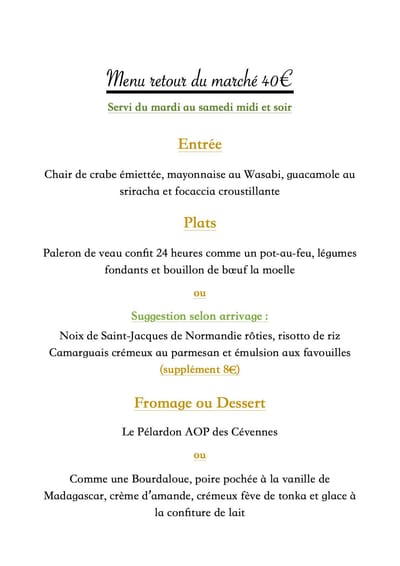 Menu retour du marché 40€

Servi du mardi au samedi midi et soir

Entrée

Chair de crabe émiettée, mayonnaise au Wasabi, guacamole au sriracha et focaccia croustillante

Plats

Paleron de veau confit 24 heures comme un pot-au-feu, légumes fondants et bouillon de bœuf la moelle

ou

Suggestion selon arrivage :

Noix de Saint-Jacques de Normandie rôties, risotto de riz Camarguais crémeux au parmesan et émulsion aux favouilles (supplément 8€)

Fromage ou Dessert

Le Pélardon AOP des Cévennes

ou

Comme une Bourdaloue, poire pochée à la vanille de Madagascar, crème d'amande, crémeux fève de tonka et glace à la confiture de lait